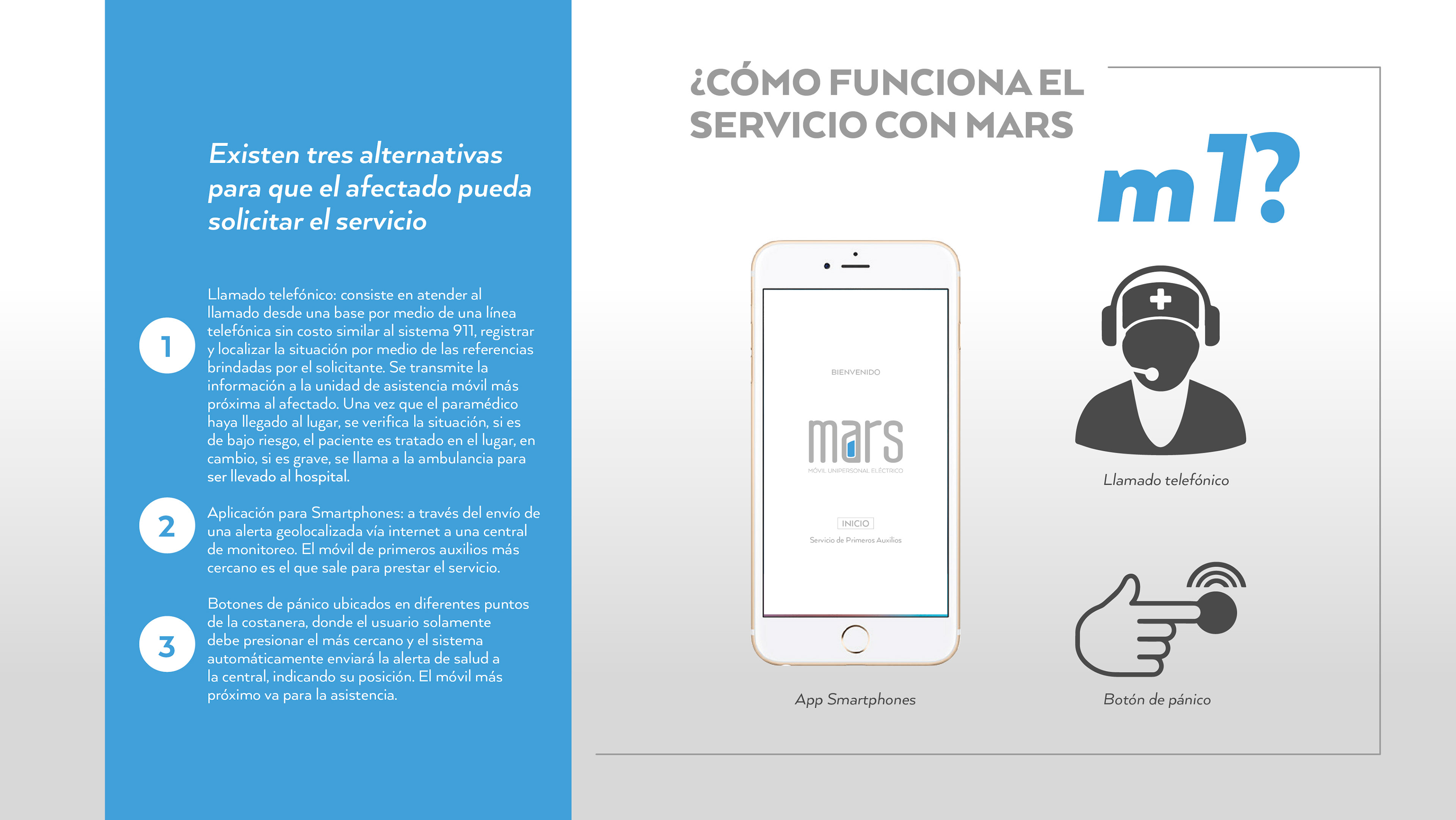 Existen tres alternativas para que el afectado pueda solicitar el servicio

1
Llamado telefónico: consiste en atender al llamado desde una base por medio de una línea telefónica sin costo similar al sistema 911, registrar y localizar la situación por medio de las referencias brindadas por el solicitante. Se transmite la información a la unidad de asistencia móvil más próxima al afectado. Una vez que el paramédico haya llegado al lugar, se verifica la situación, si es de bajo riesgo, el paciente es tratado en el lugar, en cambio, si es grave, se llama a la ambulancia para ser llevado al hospital.

2
Aplicación para Smartphones: a través del envío de una alerta geolocalizada vía internet a una central de monitoreo. El móvil de primeros auxilios más cercano es el que sale para prestar el servicio.

3
Botones de pánico ubicados en diferentes puntos de la costanera, donde el usuario solamente debe presionar el más cercano y el sistema automáticamente enviará la alerta de salud a la central, indicando su posición. El móvil más próximo va para la asistencia.

¿CÓMO FUNCIONA EL SERVICIO CON MARS m1?

BIENVENIDO
mars
MÓVIL UNIPERSONAL ELÉCTRICO
INICIO
Servicio de Primeros Auxilios

App Smartphones

Llamado telefónico

Botón de pánico